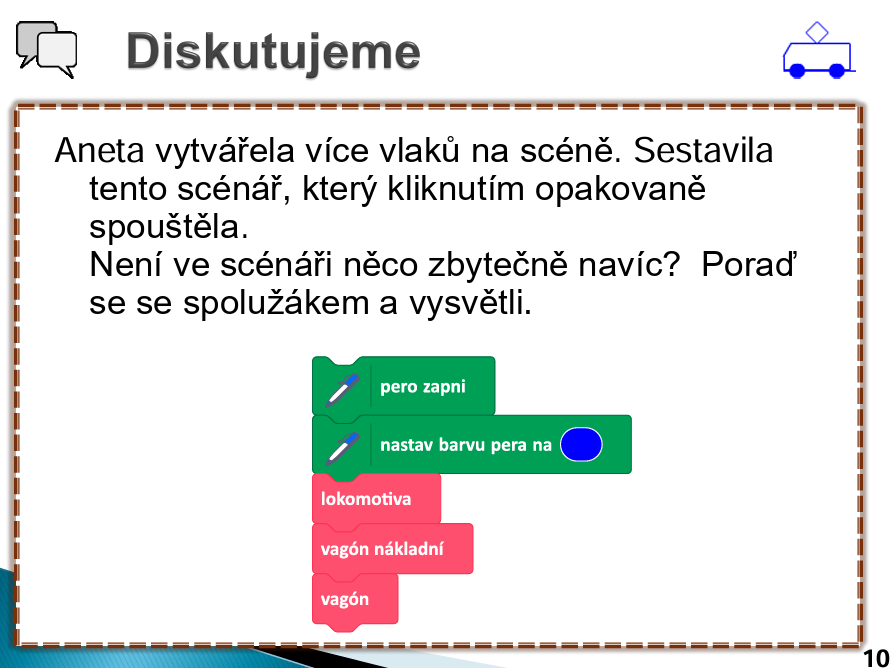 Diskutujeme

Aneta vytvářela více vlaků na scéně. Sestavila tento scénář, který kliknutím opakovaně spouštěla.
Není ve scénáři něco zbytečně navíc? Poraď se se spolužákem a vysvětli.

pero zapni

nastav barvu pera na

lokomotiva

vagón nákladní

vagón

10